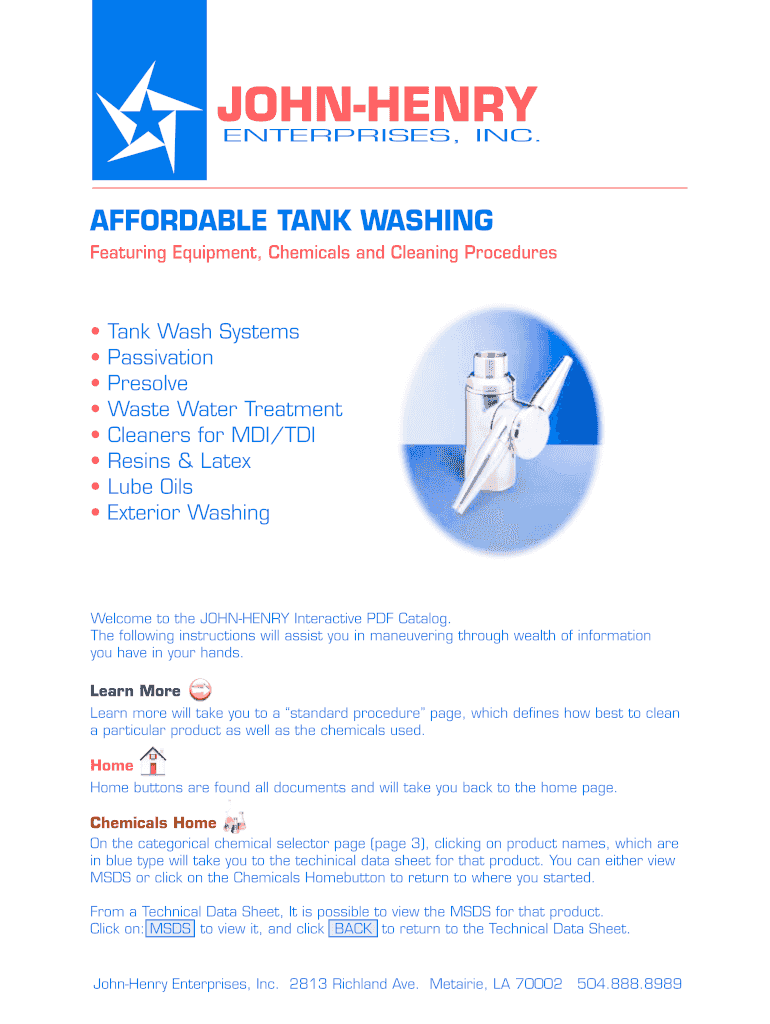 JOHN-HENRY
ENTERPRISES, INC.

AFFORDABLE TANK WASHING

Featuring Equipment, Chemicals and Cleaning Procedures

• Tank Wash Systems
• Passivation
• Presolve
• Waste Water Treatment
• Cleaners for MDI/TDI
• Resins & Latex
• Lube Oils
• Exterior Washing

Welcome to the JOHN-HENRY Interactive PDF Catalog.
The following instructions will assist you in maneuvering through wealth of information you have in your hands.

Learn More

Learn more will take you to a "standard procedure" page, which defines how best to clean a particular product as well as the chemicals used.

Home

Home buttons are found all documents and will take you back to the home page.

Chemicals Home

On the categorical chemical selector page (page 3), clicking on product names, which are in blue type will take you to the techinical data sheet for that product. You can either view MSDS or click on the Chemicals Homebutton to return to where you started.

From a Technical Data Sheet, It is possible to view the MSDS for that product.
Click on: MSDS to view it, and click BACK to return to the Technical Data Sheet.

John-Henry Enterprises, Inc. 2813 Richland Ave. Metairie, LA 70002 504.888.8989